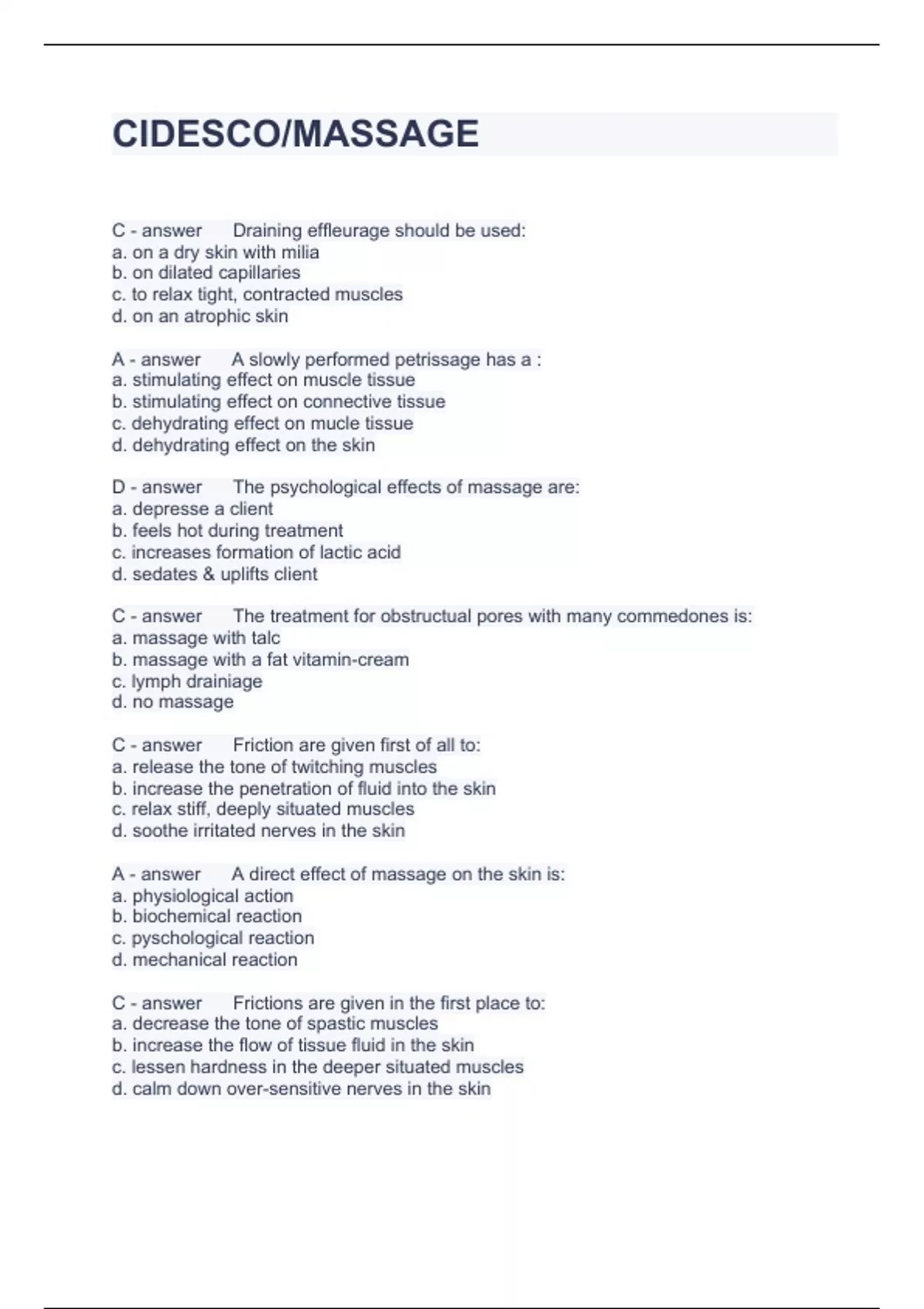 CIDESCO/MASSAGE

C - answer Draining effleurage should be used:
a. on a dry skin with milia
b. on dilated capillaries
c. to relax tight, contracted muscles
d. on an atrophic skin

A - answer A slowly performed petrissage has a :
a. stimulating effect on muscle tissue
b. stimulating effect on connective tissue
c. dehydrating effect on mucle tissue
d. dehydrating effect on the skin

D - answer The psychological effects of massage are:
a. depresse a client
b. feels hot during treatment
c. increases formation of lactic acid
d. sedates & uplifts client

C - answer The treatment for obstructual pores with many commedones is:
a. massage with talc
b. massage with a fat vitamin-cream
c. lymph drainiage
d. no massage

C - answer Friction are given first of all to:
a. release the tone of twitching muscles
b. increase the penetration of fluid into the skin
c. relax stiff, deeply situated muscles
d. soothe irritated nerves in the skin

A - answer A direct effect of massage on the skin is:
a. physiological action
b. biochemical reaction
c. pyschological reaction
d. mechanical reaction

C - answer Frictions are given in the first place to:
a. decrease the tone of spastic muscles
b. increase the flow of tissue fluid in the skin
c. lessen hardness in the deeper situated muscles
d. calm down over-sensitive nerves in the skin